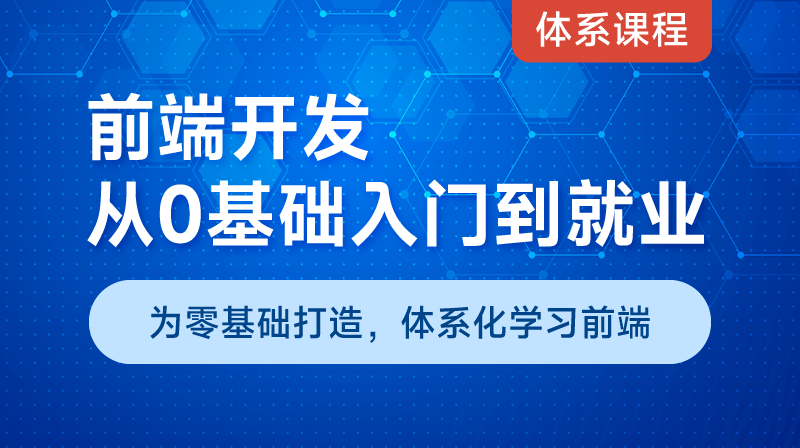 体系课程

前端开发
从0基础入门到就业

为零基础打造，体系化学习前端